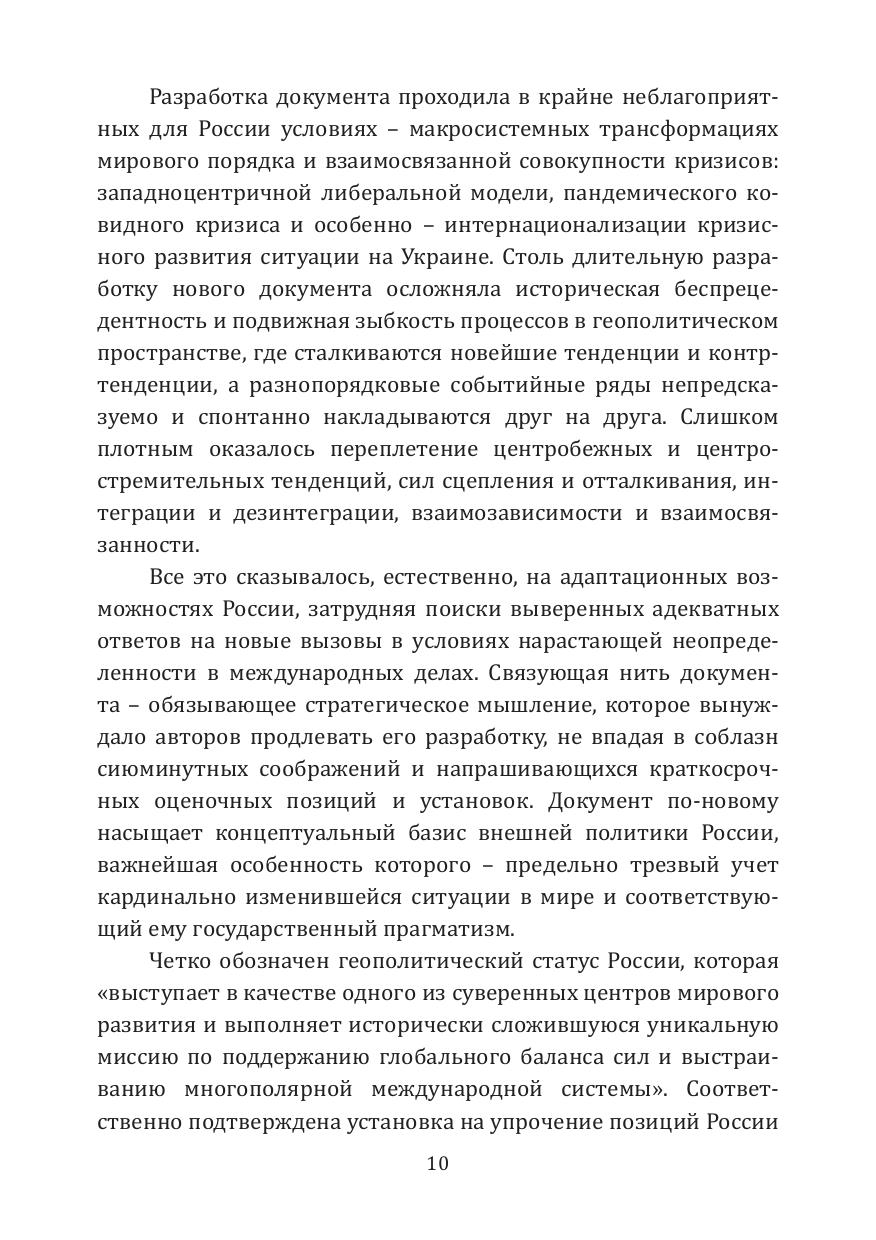 Разработка документа проходила в крайне неблагоприятных для России условиях – макросистемных трансформациях мирового порядка и взаимосвязанной совокупности кризисов: западноцентричной либеральной модели, пандемического ковидного кризиса и особенно – интернационализации кризисного развития ситуации на Украине. Столь длительную разработку нового документа осложняла историческая беспрецедентность и подвижная зыбкость процессов в геополитическом пространстве, где сталкиваются новейшие тенденции и контртенденции, а разнопорядковые событийные ряды непредсказуемо и спонтанно накладываются друг на друга. Слишком плотным оказалось переплетение центробежных и центростремительных тенденций, сил сцепления и отталкивания, интеграции и дезинтеграции, взаимозависимости и взаимосвязанности.

Все это сказывалось, естественно, на адаптационных возможностях России, затрудняя поиски выверенных адекватных ответов на новые вызовы в условиях нарастающей неопределенности в международных делах. Связующая нить документа – обязывающее стратегическое мышление, которое вынуждало авторов продлевать его разработку, не впадая в соблазн сиюминутных соображений и напрашивающихся краткосрочных оценочных позиций и установок. Документ по-новому насыщает концептуальный базис внешней политики России, важнейшая особенность которого – предельно трезвый учет кардинально изменившейся ситуации в мире и соответствующий ему государственный прагматизм.

Четко обозначен геополитический статус России, которая «выступает в качестве одного из суверенных центров мирового развития и выполняет исторически сложившуюся уникальную миссию по поддержанию глобального баланса сил и выстраиванию многополярной международной системы». Соответственно подтверждена установка на упрочение позиций России

10